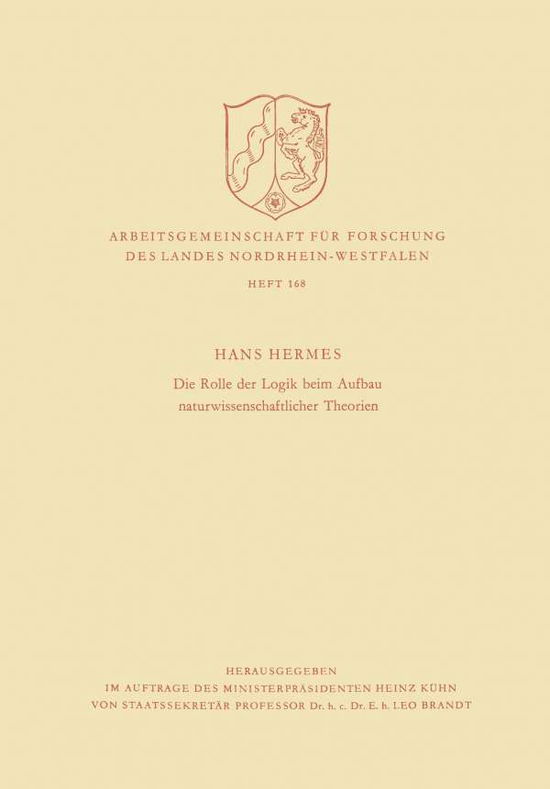 ARBEITSGEMEINSCHAFT FÜR FORSCHUNG
DES LANDES NORDRHEIN-WESTFALEN

HEFT 168

HANS HERMES

Die Rolle der Logik beim Aufbau naturwissenschaftlicher Theorien

HERAUSGEGEBEN
IM AUFTRAGE DES MINISTERPRÄSIDENTEN HEINZ KÜHN
VON STAATSSEKRETÄR PROFESSOR Dr. h. c. Dr. E. h. LEO BRANDT